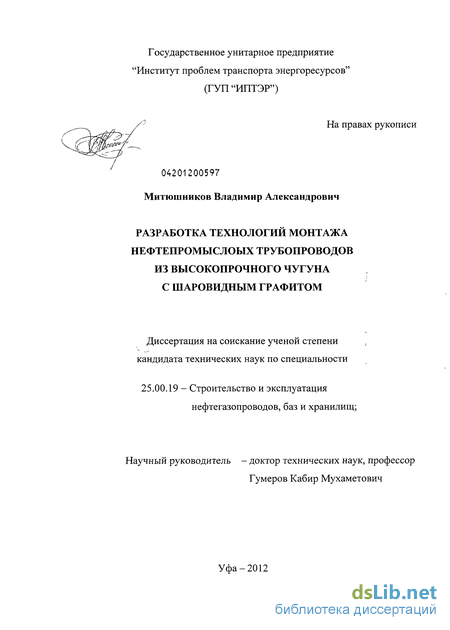 Государственное унитарное предприятие
“Институт проблем транспорта энергоресурсов”
(ГУП “ИПТЭР”)

На правах рукописи

04201200597

Митюшников Владимир Александрович

РАЗРАБОТКА ТЕХНОЛОГИЙ МОНТАЖА
НЕФТЕПРОМЫСЛОЫХ ТРУБОПРОВОДОВ
ИЗ ВЫСОКОПРОЧНОГО ЧУГУНА
С ШАРОВИДНЫМ ГРАФИТОМ

Диссертация на соискание ученой степени
кандидата технических наук по специальности

25.00.19 – Строительство и эксплуатация
нефтегазопроводов, баз и хранилищ;

Научный руководитель – доктор технических наук, профессор
Гумеров Кабир Мухаметович

Уфа – 2012

dsLib.net
библиотека диссертаций